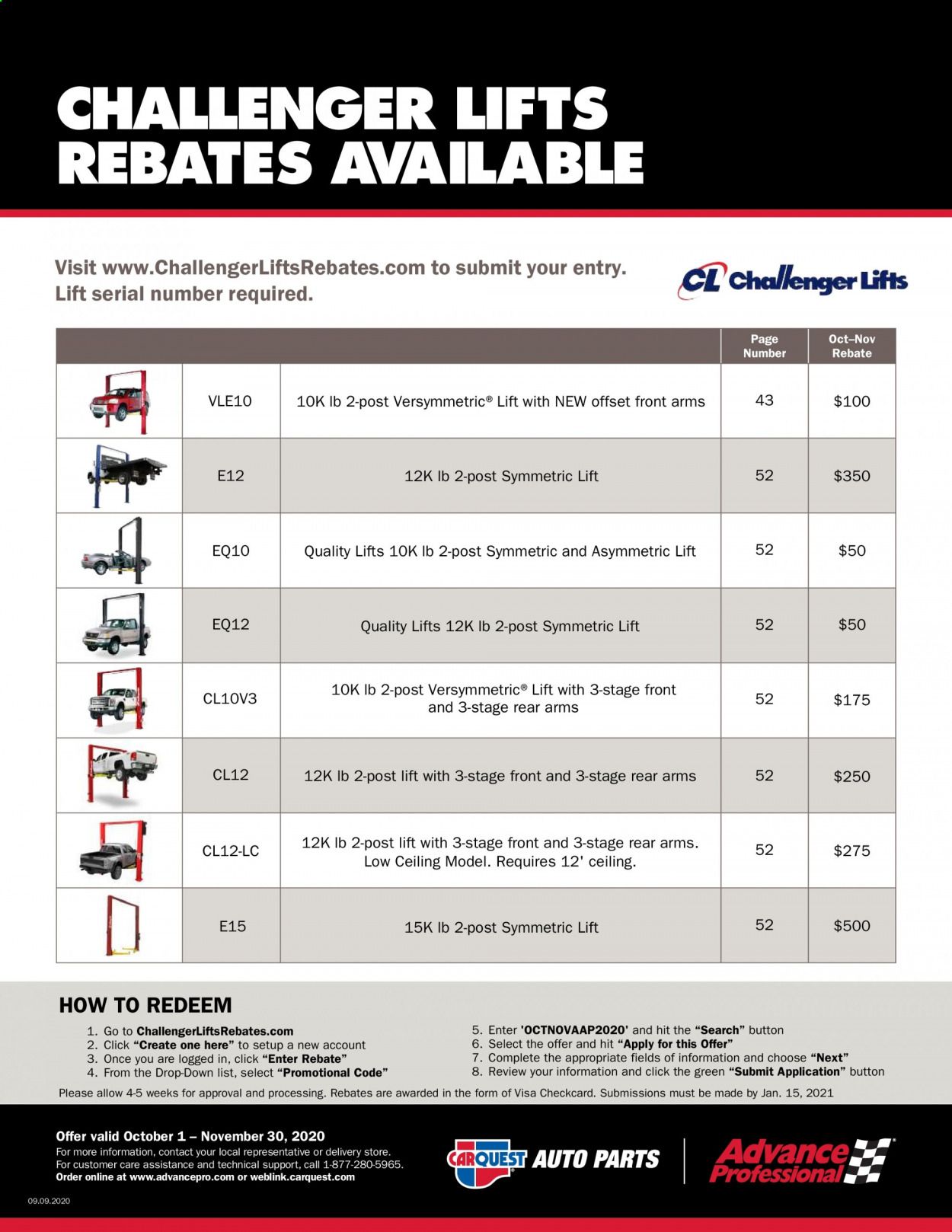 CHALLENGER LIFTS REBATES AVAILABLE

Visit www.ChallengerLiftsRebates.com to submit your entry. Lift serial number required.

CL Challenger Lifts

| | | | Page Number | Oct–Nov Rebate |
|---|---|---|---|---|
| | VLE10 | 10K lb 2-post Versymmetric® Lift with NEW offset front arms | 43 | \$100 |
| | E12 | 12K lb 2-post Symmetric Lift | 52 | \$350 |
| | EQ10 | Quality Lifts 10K lb 2-post Symmetric and Asymmetric Lift | 52 | \$50 |
| | EQ12 | Quality Lifts 12K lb 2-post Symmetric Lift | 52 | \$50 |
| | CL10V3 | 10K lb 2-post Versymmetric® Lift with 3-stage front and 3-stage rear arms | 52 | \$175 |
| | CL12 | 12K lb 2-post lift with 3-stage front and 3-stage rear arms | 52 | \$250 |
| | CL12-LC | 12K lb 2-post lift with 3-stage front and 3-stage rear arms. Low Ceiling Model. Requires 12' ceiling. | 52 | \$275 |
| | E15 | 15K lb 2-post Symmetric Lift | 52 | \$500 |

HOW TO REDEEM

1. Go to ChallengerLiftsRebates.com
2. Click "Create one here" to setup a new account
3. Once you are logged in, click "Enter Rebate"
4. From the Drop-Down list, select "Promotional Code"
5. Enter 'OCTNOVAAP2020' and hit the "Search" button
6. Select the offer and hit "Apply for this Offer"
7. Complete the appropriate fields of information and choose "Next"
8. Review your information and click the green "Submit Application" button

Please allow 4-5 weeks for approval and processing. Rebates are awarded in the form of Visa Checkcard. Submissions must be made by Jan. 15, 2021

Offer valid October 1 – November 30, 2020
For more information, contact your local representative or delivery store.
For customer care assistance and technical support, call 1-877-280-5965.
Order online at www.advancepro.com or weblink.carquest.com

CARQUEST AUTO PARTS
Advance Professional

09.09.2020